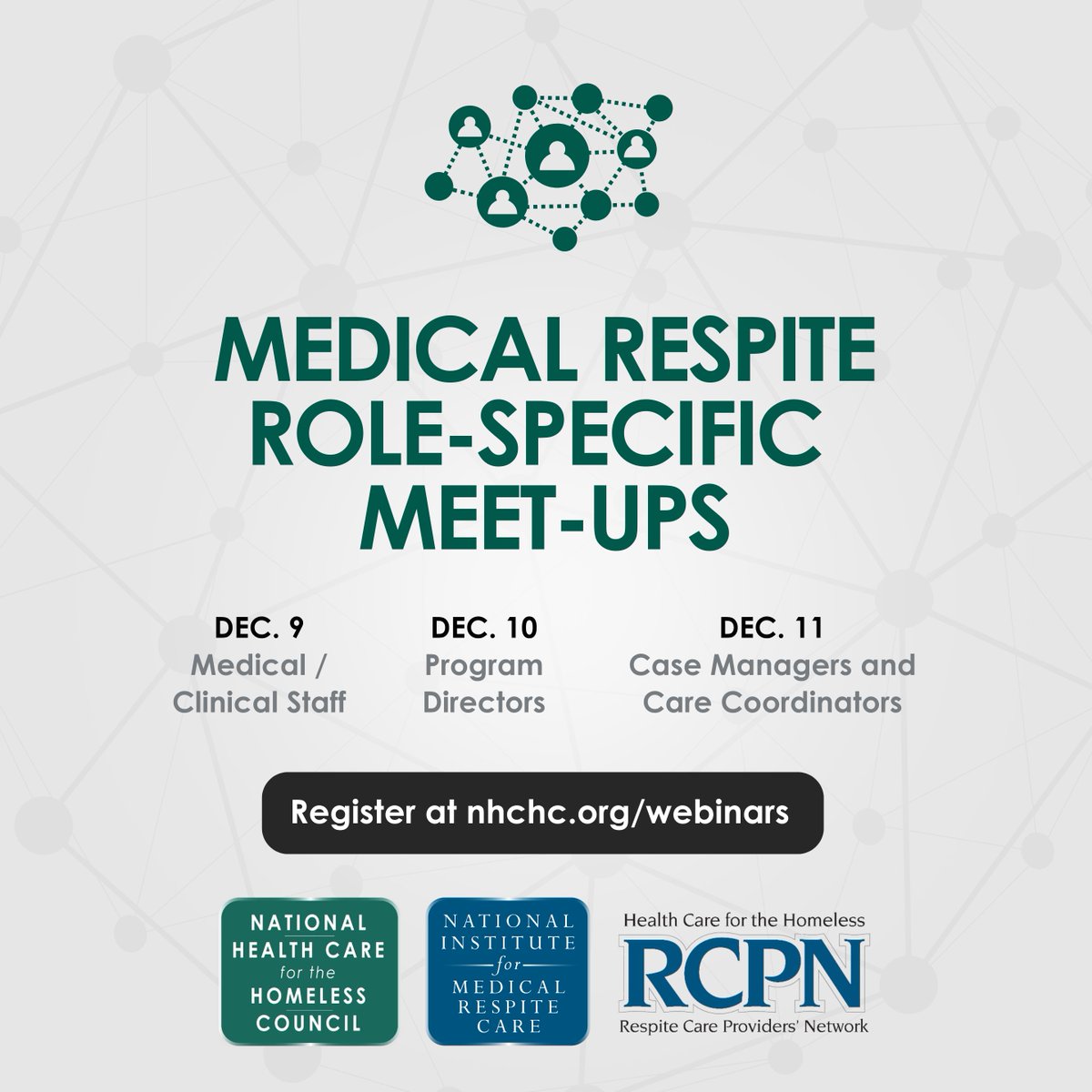 MEDICAL RESPITE ROLE-SPECIFIC MEET-UPS

DEC. 9
Medical / Clinical Staff

DEC. 10
Program Directors

DEC. 11
Case Managers and Care Coordinators

Register at nhchc.org/webinars

NATIONAL HEALTH CARE for the HOMELESS COUNCIL

NATIONAL INSTITUTE for MEDICAL RESPITE CARE

Health Care for the Homeless
RCPN
Respite Care Providers' Network